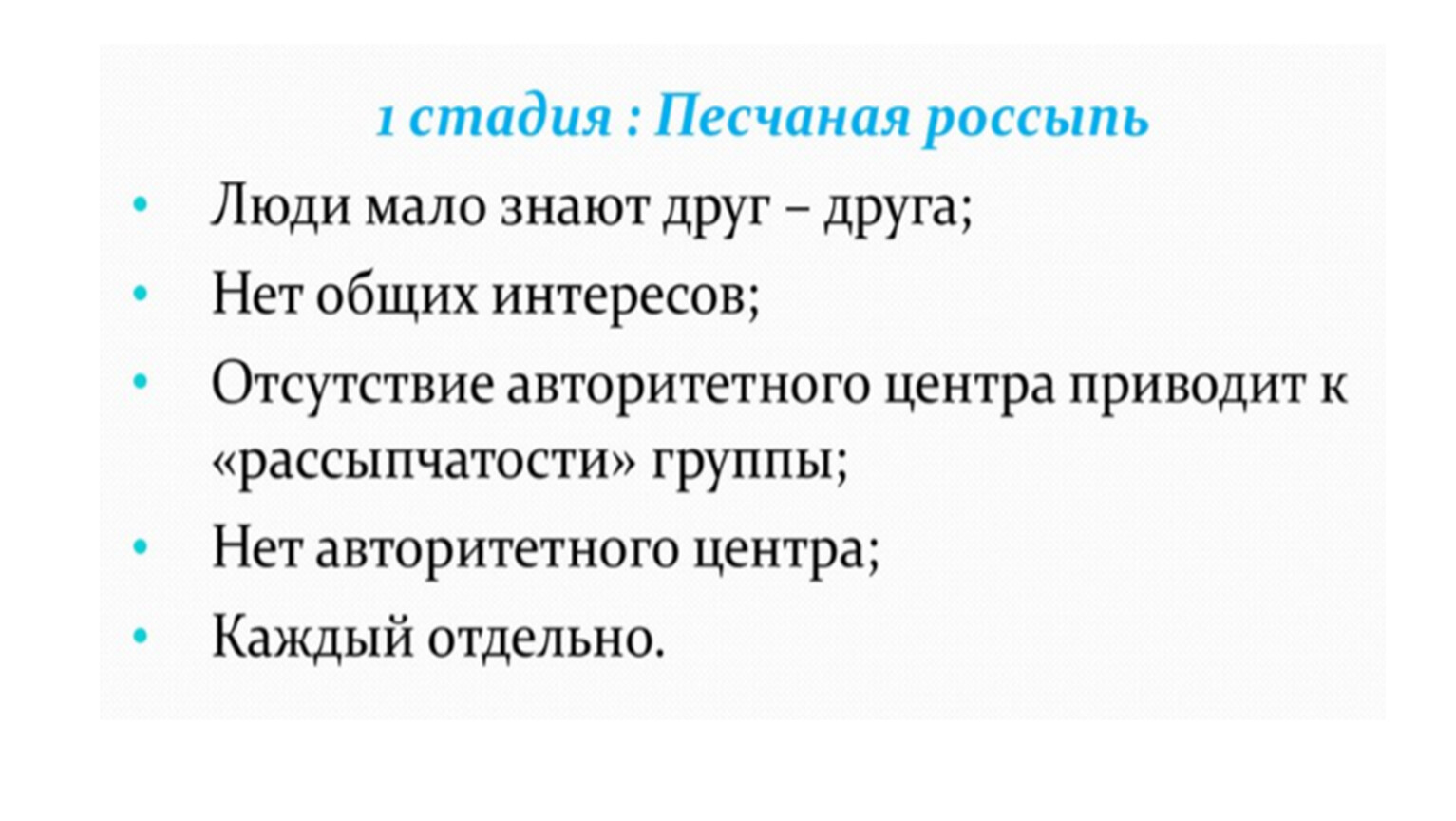 1 стадия : Песчаная россыпь

• Люди мало знают друг – друга;
• Нет общих интересов;
• Отсутствие авторитетного центра приводит к «рассыпчатости» группы;
• Нет авторитетного центра;
• Каждый отдельно.